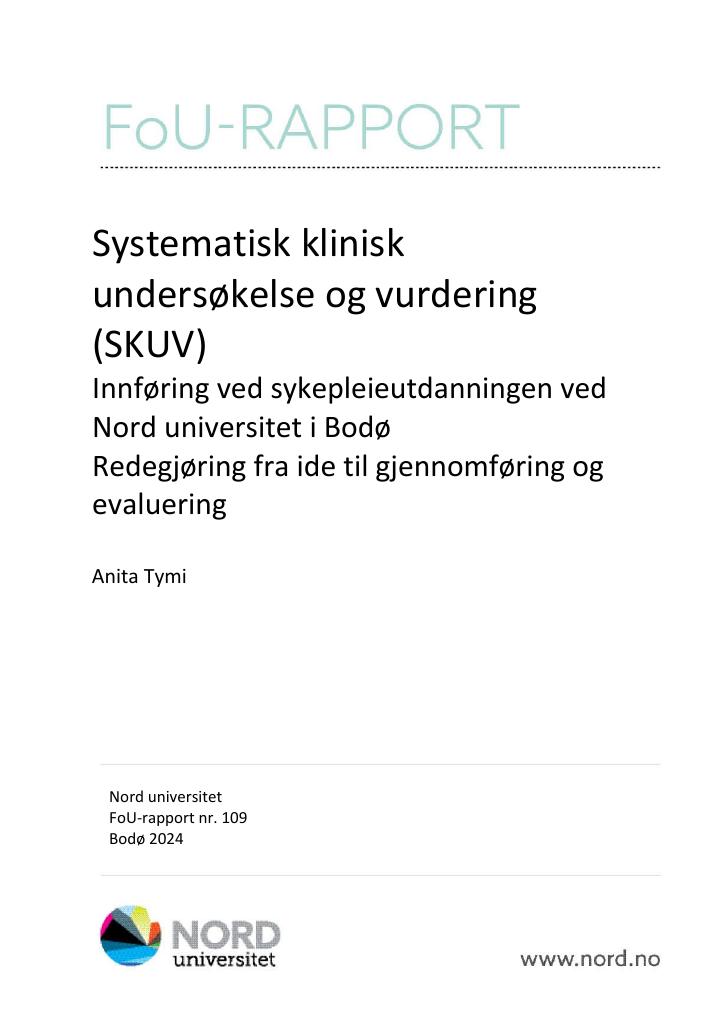 FoU-RAPPORT

Systematisk klinisk undersøkelse og vurdering (SKUV)
Innføring ved sykepleieutdanningen ved Nord universitet i Bodø
Redegjøring fra ide til gjennomføring og evaluering

Anita Tymi

Nord universitet
FoU-rapport nr. 109
Bodø 2024

NORD universitet

www.nord.no